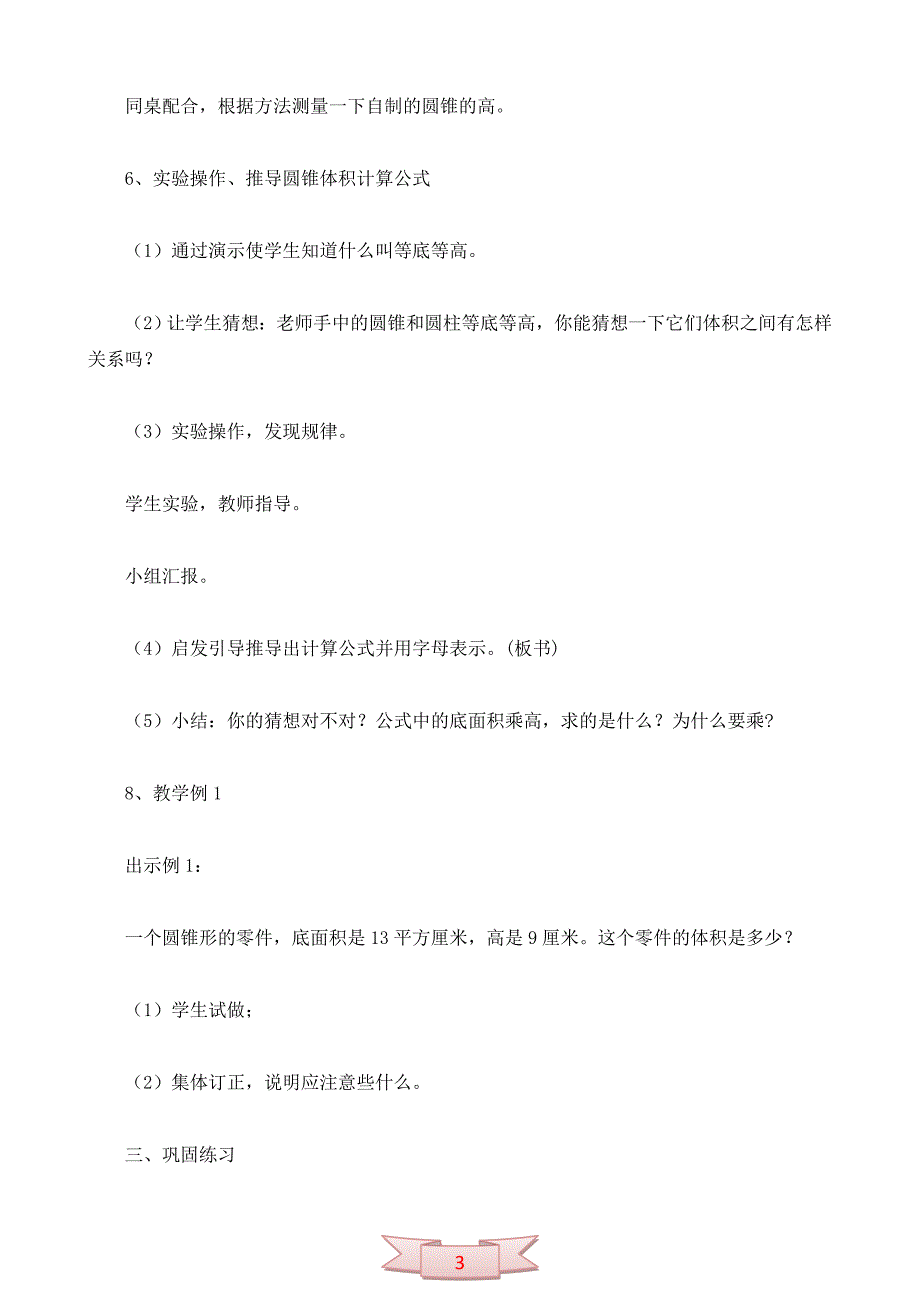 同桌配合，根据方法测量一下自制的圆锥的高。

6、实验操作、推导圆锥体积计算公式

（1）通过演示使学生知道什么叫等底等高。

（2）让学生猜想：老师手中的圆锥和圆柱等底等高，你能猜想一下它们体积之间有怎样关系吗？

（3）实验操作，发现规律。

学生实验，教师指导。

小组汇报。

（4）启发引导推导出计算公式并用字母表示。(板书)

（5）小结：你的猜想对不对？公式中的底面积乘高，求的是什么？为什么要乘?

8、教学例 1

出示例 1：

一个圆锥形的零件，底面积是 13 平方厘米，高是 9 厘米。这个零件的体积是多少？

（1）学生试做；

（2）集体订正，说明应注意些什么。

三、巩固练习

3